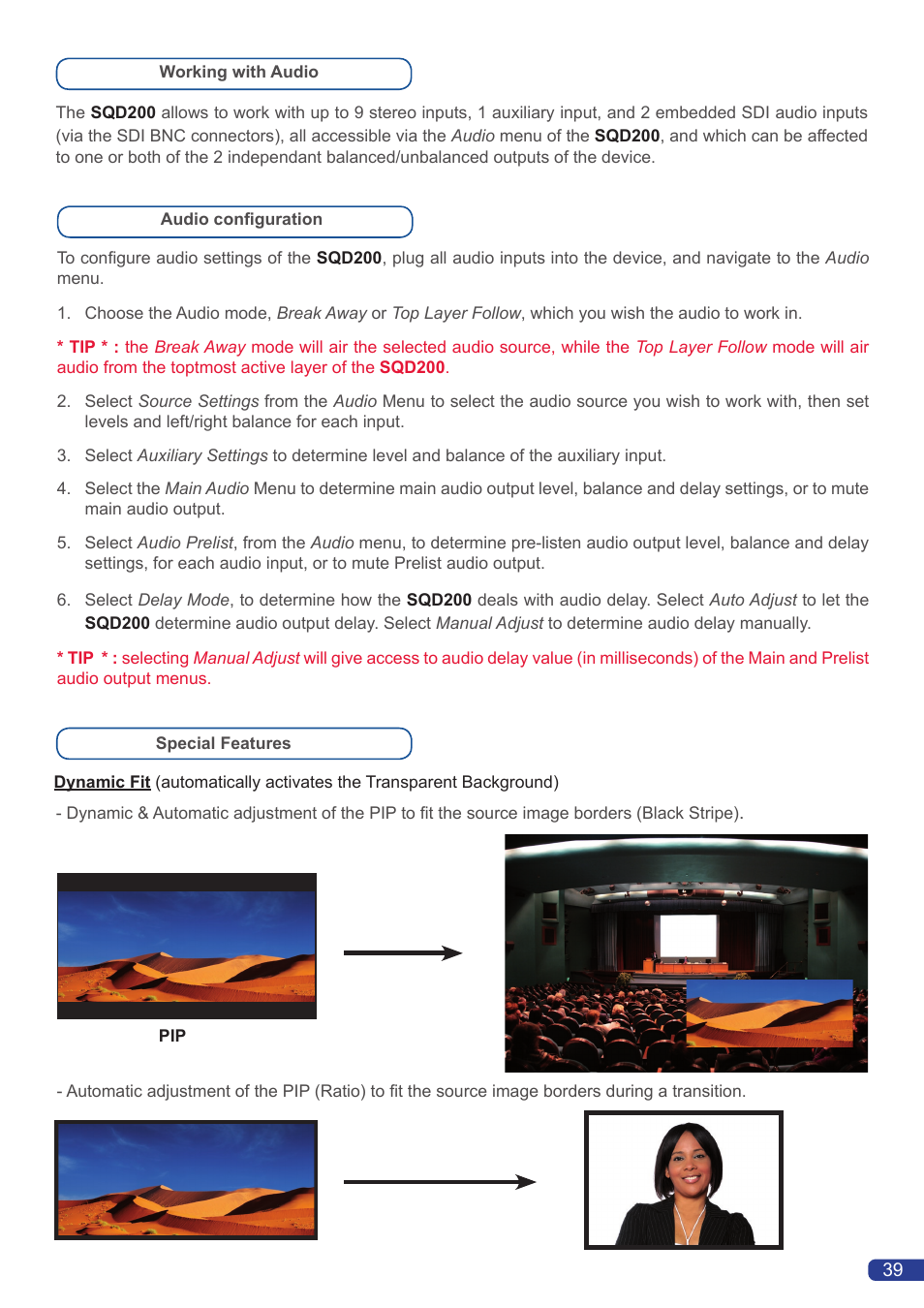 Working with Audio

The SQD200 allows to work with up to 9 stereo inputs, 1 auxiliary input, and 2 embedded SDI audio inputs (via the SDI BNC connectors), all accessible via the Audio menu of the SQD200, and which can be affected to one or both of the 2 independant balanced/unbalanced outputs of the device.

Audio configuration

To configure audio settings of the SQD200, plug all audio inputs into the device, and navigate to the Audio menu.

1. Choose the Audio mode, Break Away or Top Layer Follow, which you wish the audio to work in.

* TIP * : the Break Away mode will air the selected audio source, while the Top Layer Follow mode will air audio from the toptmost active layer of the SQD200.

2. Select Source Settings from the Audio Menu to select the audio source you wish to work with, then set levels and left/right balance for each input.

3. Select Auxiliary Settings to determine level and balance of the auxiliary input.

4. Select the Main Audio Menu to determine main audio output level, balance and delay settings, or to mute main audio output.

5. Select Audio Prelist, from the Audio menu, to determine pre-listen audio output level, balance and delay settings, for each audio input, or to mute Prelist audio output.

6. Select Delay Mode, to determine how the SQD200 deals with audio delay. Select Auto Adjust to let the SQD200 determine audio output delay. Select Manual Adjust to determine audio delay manually.

* TIP * : selecting Manual Adjust will give access to audio delay value (in milliseconds) of the Main and Prelist audio output menus.

Special Features

Dynamic Fit (automatically activates the Transparent Background)

- Dynamic & Automatic adjustment of the PIP to fit the source image borders (Black Stripe).

PIP

- Automatic adjustment of the PIP (Ratio) to fit the source image borders during a transition.

39